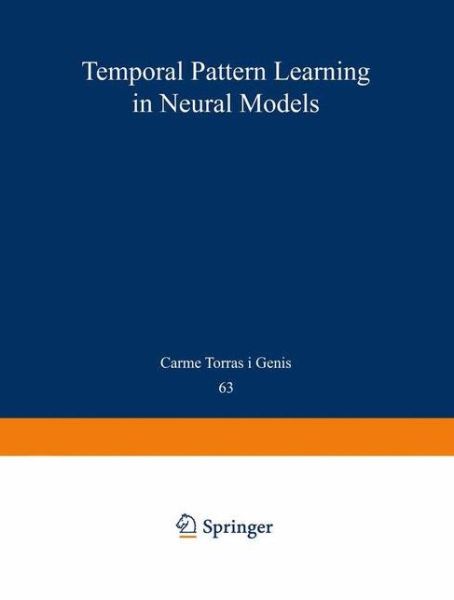 Temporal Pattern Learning in Neural Models

Carme Torras i Genis

63

Springer